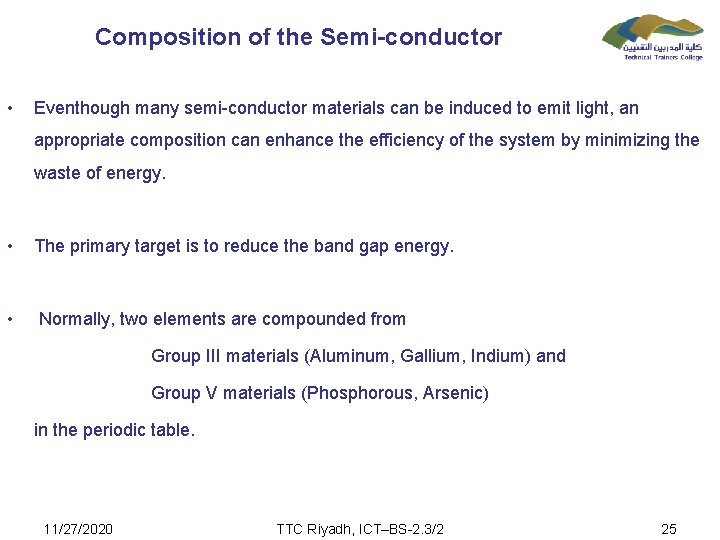 Composition of the Semi-conductor

كلية المدربين التقنيين
Technical Trainers College

• Eventhough many semi-conductor materials can be induced to emit light, an appropriate composition can enhance the efficiency of the system by minimizing the waste of energy.

• The primary target is to reduce the band gap energy.

• Normally, two elements are compounded from

Group III materials (Aluminum, Gallium, Indium) and

Group V materials (Phosphorous, Arsenic)

in the periodic table.

11/27/2020 TTC Riyadh, ICT–BS-2.3/2 25